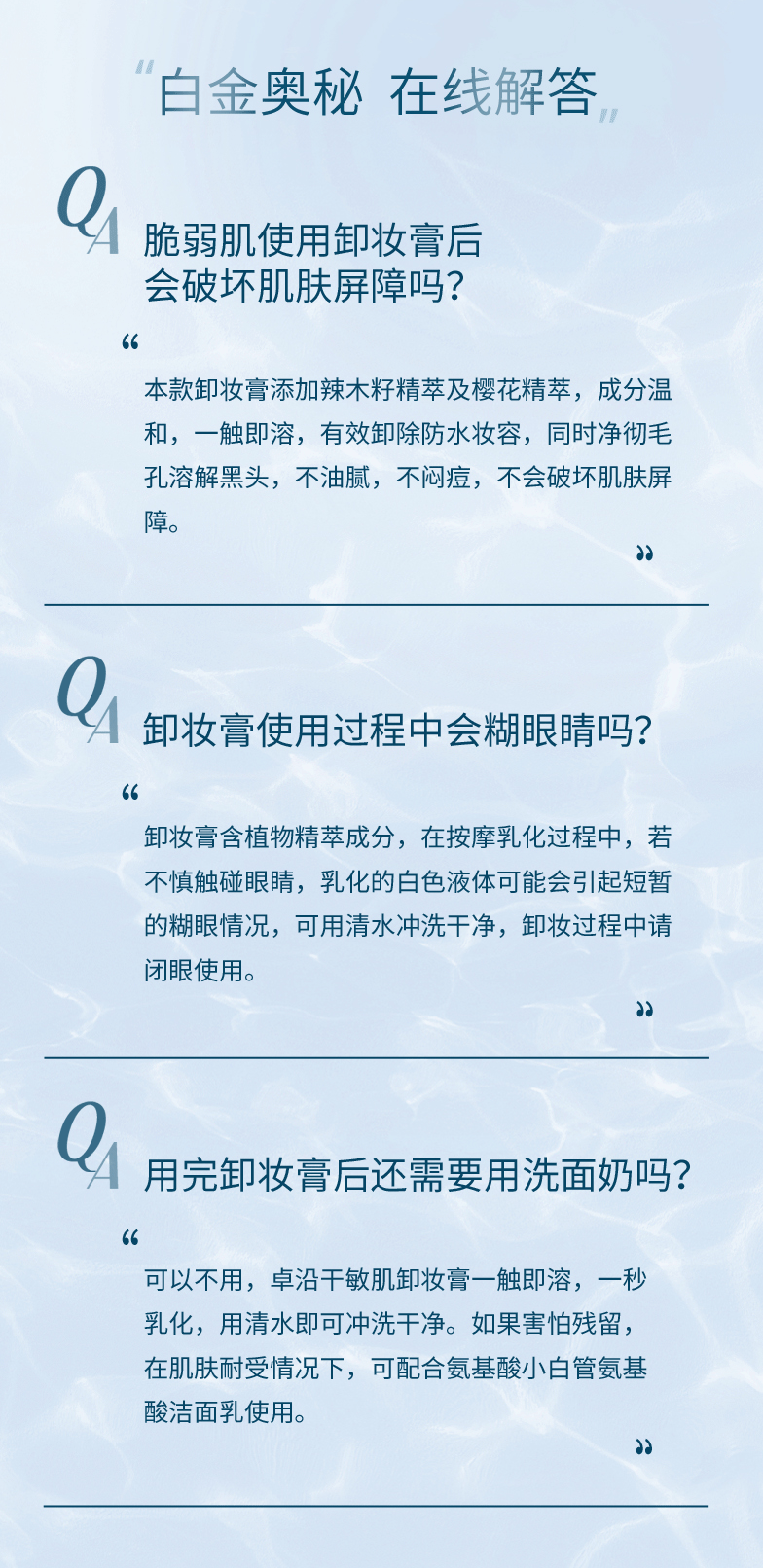 “白金奥秘 在线解答”

QA

脆弱肌使用卸妆膏后会破坏肌肤屏障吗？

“

本款卸妆膏添加辣木籽精萃及樱花精萃，成分温和，一触即溶，有效卸除防水妆容，同时净彻毛孔溶解黑头，不油腻，不闷痘，不会破坏肌肤屏障。

”

QA

卸妆膏使用过程中会糊眼睛吗？

“

卸妆膏含植物精萃成分，在按摩乳化过程中，若不慎触碰眼睛，乳化的白色液体可能会引起短暂的糊眼情况，可用清水冲洗干净，卸妆过程中请闭眼使用。

”

QA

用完卸妆膏后还需要用洗面奶吗？

“

可以不用，卓沿干敏肌卸妆膏一触即溶，一秒乳化，用清水即可冲洗干净。如果害怕残留，在肌肤耐受情况下，可配合氨基酸小白管氨基酸洁面乳使用。

”